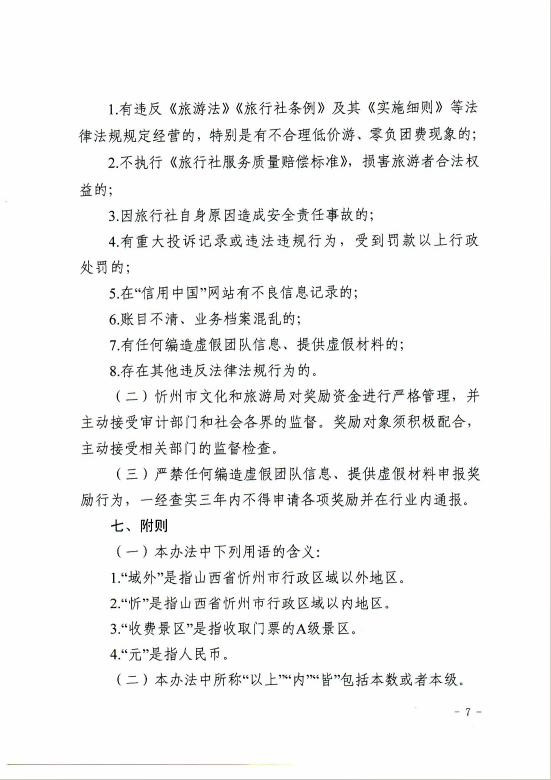 1.有违反《旅游法》《旅行社条例》及其《实施细则》等法律法规规定经营的，特别是有不合理低价游、零负团费现象的；

2.不执行《旅行社服务质量赔偿标准》，损害旅游者合法权益的；

3.因旅行社自身原因造成安全责任事故的；

4.有重大投诉记录或违法违规行为，受到罚款以上行政处罚的；

5.在“信用中国”网站有不良信息记录的；

6.账目不清、业务档案混乱的；

7.有任何编造虚假团队信息、提供虚假材料的；

8.存在其他违反法律法规行为的。

（二）忻州市文化和旅游局对奖励资金进行严格管理，并主动接受审计部门和社会各界的监督。奖励对象须积极配合，主动接受相关部门的监督检查。

（三）严禁任何编造虚假团队信息、提供虚假材料申报奖励行为，一经查实三年内不得申请各项奖励并在行业内通报。

七、附则

（一）本办法中下列用语的含义：

1.“域外”是指山西省忻州市行政区域以外地区。

2.“忻”是指山西省忻州市行政区域以内地区。

3.“收费景区”是指收取门票的A级景区。

4.“元”是指人民币。

（二）本办法中所称“以上”“内”“皆”包括本数或者本级。

- 7 -